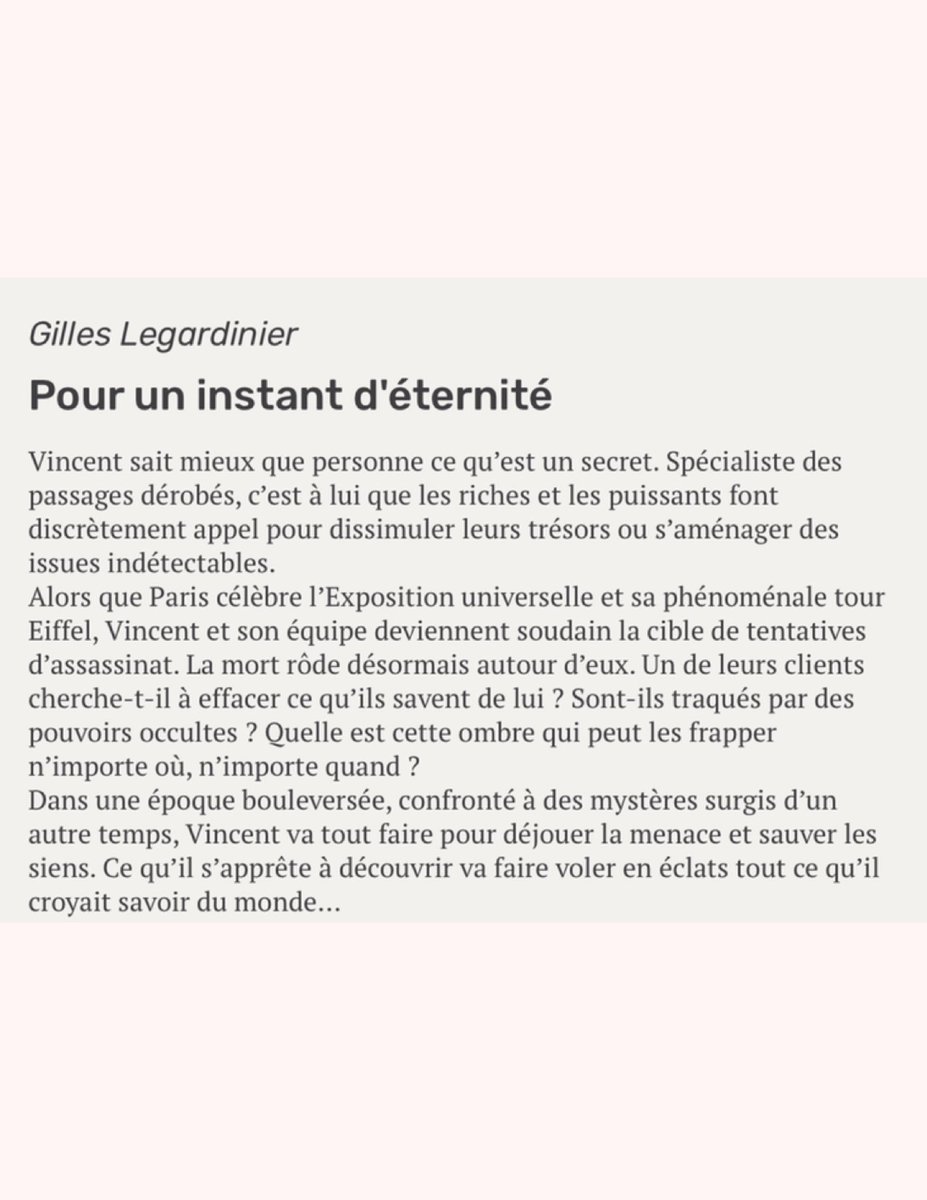 Gilles Legardinier

Pour un instant d'éternité

Vincent sait mieux que personne ce qu'est un secret. Spécialiste des passages dérobés, c'est à lui que les riches et les puissants font discrètement appel pour dissimuler leurs trésors ou s'aménager des issues indétectables.
Alors que Paris célèbre l'Exposition universelle et sa phénoménale tour Eiffel, Vincent et son équipe deviennent soudain la cible de tentatives d'assassinat. La mort rôde désormais autour d'eux. Un de leurs clients cherche-t-il à effacer ce qu'ils savent de lui ? Sont-ils traqués par des pouvoirs occultes ? Quelle est cette ombre qui peut les frapper n'importe où, n'importe quand ?
Dans une époque bouleversée, confronté à des mystères surgis d'un autre temps, Vincent va tout faire pour déjouer la menace et sauver les siens. Ce qu'il s'apprête à découvrir va faire voler en éclats tout ce qu'il croyait savoir du monde...